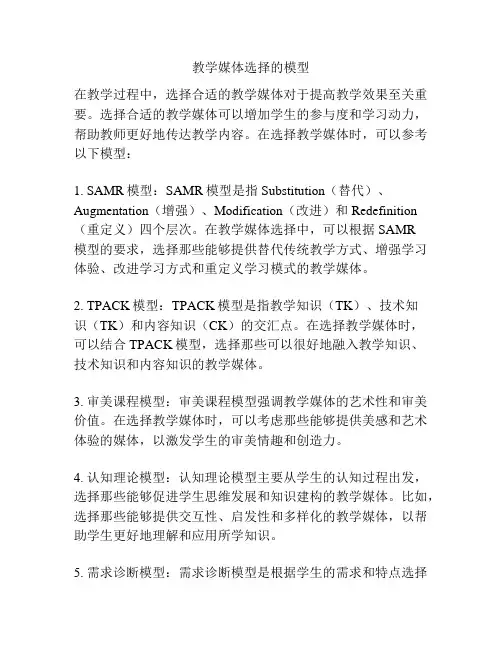 教学媒体选择的模型

在教学过程中，选择合适的教学媒体对于提高教学效果至关重要。选择合适的教学媒体可以增加学生的参与度和学习动力，帮助教师更好地传达教学内容。在选择教学媒体时，可以参考以下模型：

1. SAMR 模型：SAMR 模型是指 Substitution（替代）、Augmentation（增强）、Modification（改进）和 Redefinition（重定义）四个层次。在教学媒体选择中，可以根据 SAMR 模型的要求，选择那些能够提供替代传统教学方式、增强学习体验、改进学习方式和重定义学习模式的教学媒体。

2. TPACK 模型：TPACK 模型是指教学知识（TK）、技术知识（TK）和内容知识（CK）的交汇点。在选择教学媒体时，可以结合 TPACK 模型，选择那些可以很好地融入教学知识、技术知识和内容知识的教学媒体。

3. 审美课程模型：审美课程模型强调教学媒体的艺术性和审美价值。在选择教学媒体时，可以考虑那些能够提供美感和艺术体验的媒体，以激发学生的审美情趣和创造力。

4. 认知理论模型：认知理论模型主要从学生的认知过程出发，选择那些能够促进学生思维发展和知识建构的教学媒体。比如，选择那些能够提供交互性、启发性和多样化的教学媒体，以帮助学生更好地理解和应用所学知识。

5. 需求诊断模型：需求诊断模型是根据学生的需求和特点选择